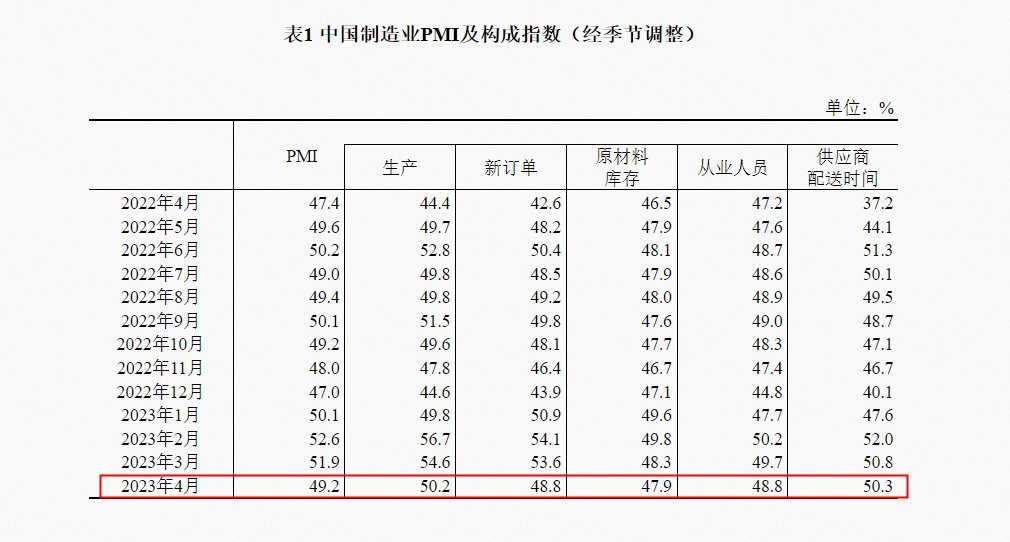 表1 中国制造业PMI及构成指数（经季节调整）

单位：%

|  | PMI | 生产 | 新订单 | 原材料库存 | 从业人员 | 供应商配送时间 |
|---|---|---|---|---|---|---|
| 2022年4月 | 47.4 | 44.4 | 42.6 | 46.5 | 47.2 | 37.2 |
| 2022年5月 | 49.6 | 49.7 | 48.2 | 47.9 | 47.6 | 44.1 |
| 2022年6月 | 50.2 | 52.8 | 50.4 | 48.1 | 48.7 | 51.3 |
| 2022年7月 | 49.0 | 49.8 | 48.5 | 47.9 | 48.6 | 50.1 |
| 2022年8月 | 49.4 | 49.8 | 49.2 | 48.0 | 48.9 | 49.5 |
| 2022年9月 | 50.1 | 51.5 | 49.8 | 47.6 | 49.0 | 48.7 |
| 2022年10月 | 49.2 | 49.6 | 48.1 | 47.7 | 48.3 | 47.1 |
| 2022年11月 | 48.0 | 47.8 | 46.4 | 46.7 | 47.4 | 46.7 |
| 2022年12月 | 47.0 | 44.6 | 43.9 | 47.1 | 44.8 | 40.1 |
| 2023年1月 | 50.1 | 49.8 | 50.9 | 49.6 | 47.7 | 47.6 |
| 2023年2月 | 52.6 | 56.7 | 54.1 | 49.8 | 50.2 | 52.0 |
| 2023年3月 | 51.9 | 54.6 | 53.6 | 48.3 | 49.7 | 50.8 |
| 2023年4月 | 49.2 | 50.2 | 48.8 | 47.9 | 48.8 | 50.3 |